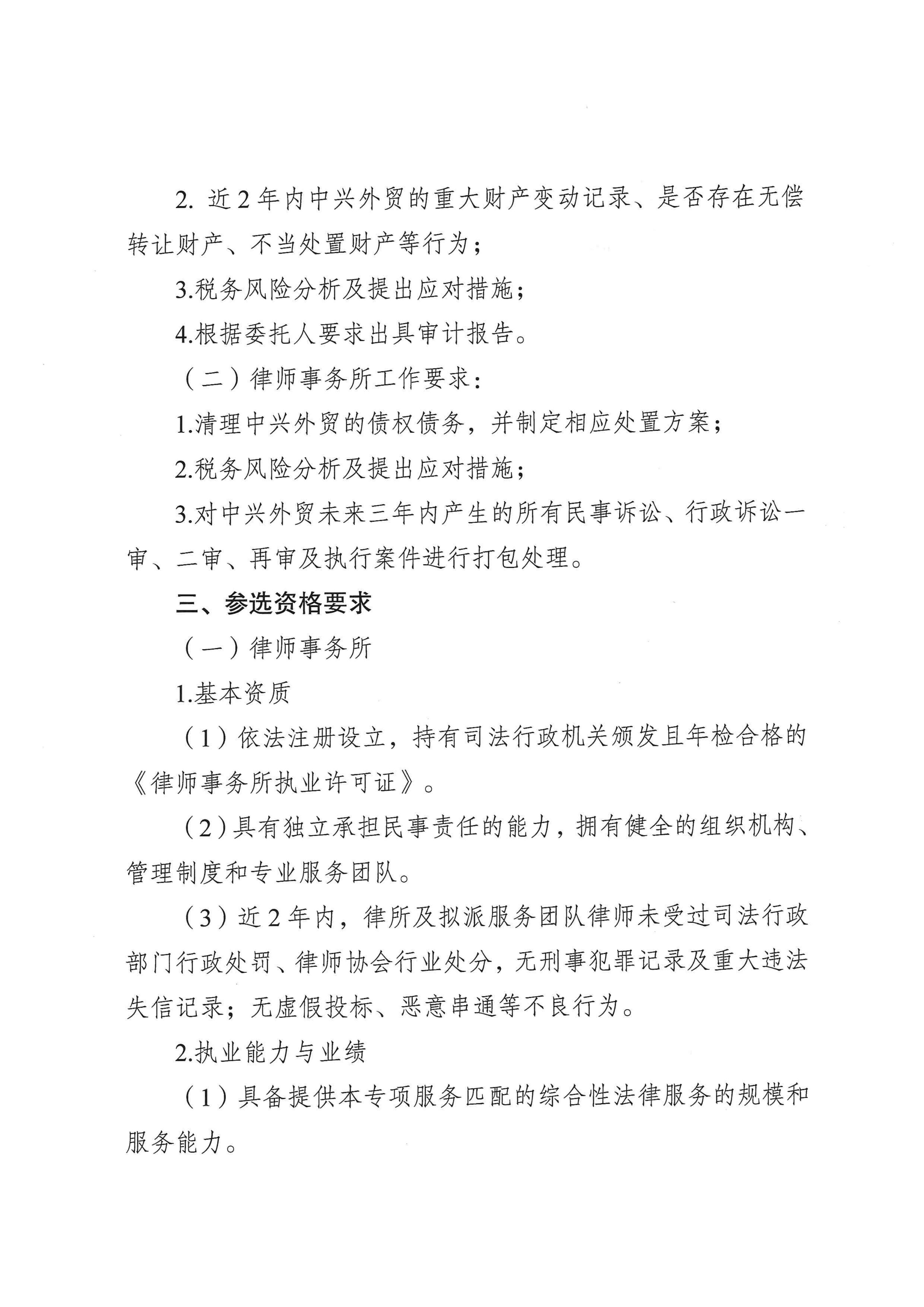 2. 近 2 年内中兴外贸的重大财产变动记录、是否存在无偿转让财产、不当处置财产等行为；

3.税务风险分析及提出应对措施；

4.根据委托人要求出具审计报告。

（二）律师事务所工作要求：

1.清理中兴外贸的债权债务，并制定相应处置方案；

2.税务风险分析及提出应对措施；

3.对中兴外贸未来三年内产生的所有民事诉讼、行政诉讼一审、二审、再审及执行案件进行打包处理。

三、参选资格要求

（一）律师事务所

1.基本资质

（1）依法注册设立，持有司法行政机关颁发且年检合格的《律师事务所执业许可证》。

（2）具有独立承担民事责任的能力，拥有健全的组织机构、管理制度和专业服务团队。

（3）近 2 年内，律所及拟派服务团队律师未受过司法行政部门行政处罚、律师协会行业处分，无刑事犯罪记录及重大违法失信记录；无虚假投标、恶意串通等不良行为。

2.执业能力与业绩

（1）具备提供本专项服务匹配的综合性法律服务的规模和服务能力。